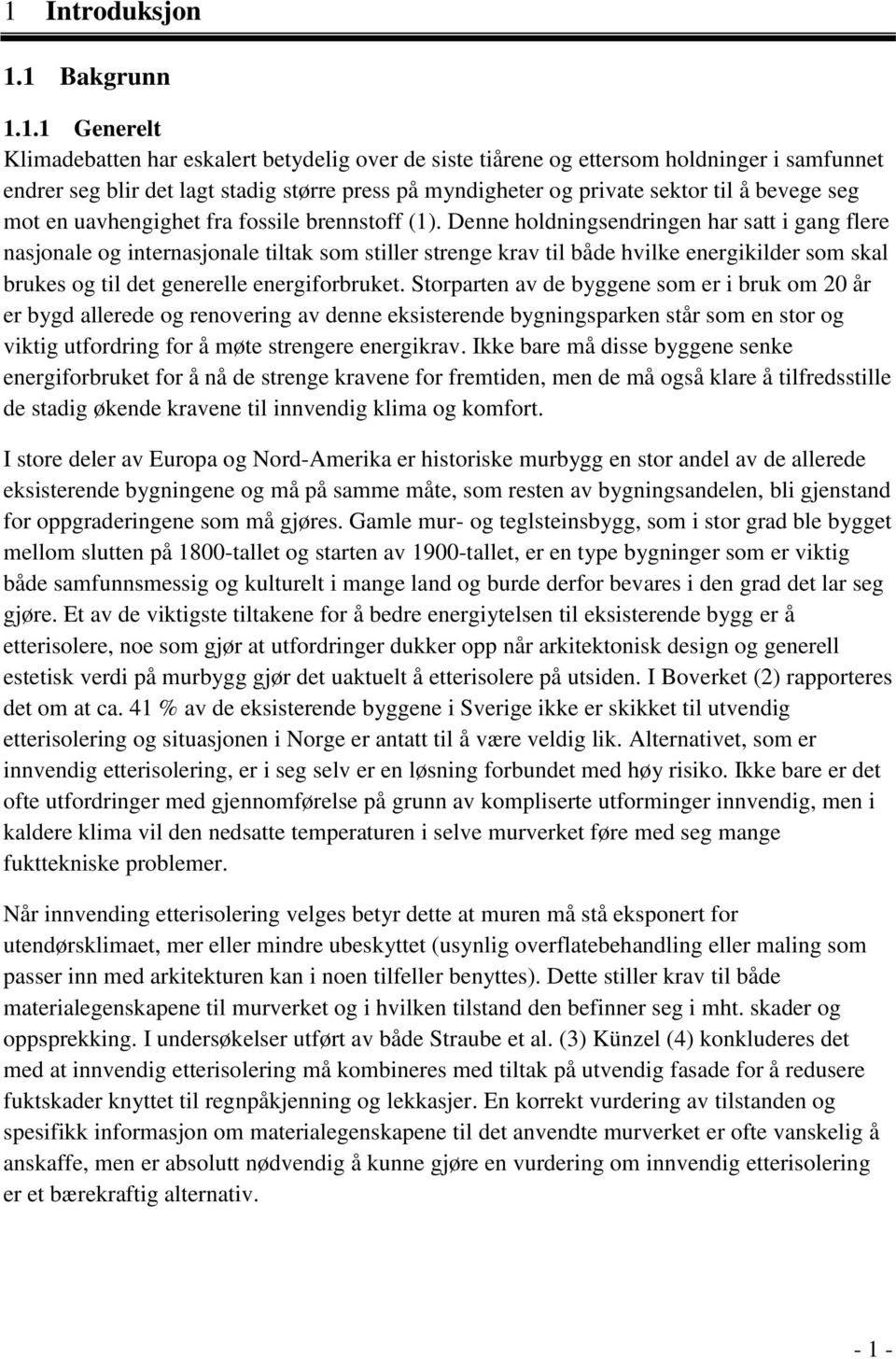 1 Introduksjon

1.1 Bakgrunn

1.1.1 Generelt
Klimadebatten har eskalert betydelig over de siste tiårene og ettersom holdninger i samfunnet endrer seg blir det lagt stadig større press på myndigheter og private sektor til å bevege seg mot en uavhengighet fra fossile brennstoff (1). Denne holdningsendringen har satt i gang flere nasjonale og internasjonale tiltak som stiller strenge krav til både hvilke energikilder som skal brukes og til det generelle energiforbruket. Storparten av de byggene som er i bruk om 20 år er bygd allerede og renovering av denne eksisterende bygningsparken står som en stor og viktig utfordring for å møte strengere energikrav. Ikke bare må disse byggene senke energiforbruket for å nå de strenge kravene for fremtiden, men de må også klare å tilfredsstille de stadig økende kravene til innvendig klima og komfort.

I store deler av Europa og Nord-Amerika er historiske murbygg en stor andel av de allerede eksisterende bygningene og må på samme måte, som resten av bygningsandelen, bli gjenstand for oppgraderingene som må gjøres. Gamle mur- og teglsteinsbygg, som i stor grad ble bygget mellom slutten på 1800-tallet og starten av 1900-tallet, er en type bygninger som er viktig både samfunnsmessig og kulturelt i mange land og burde derfor bevares i den grad det lar seg gjøre. Et av de viktigste tiltakene for å bedre energiytelsen til eksisterende bygg er å etterisolere, noe som gjør at utfordringer dukker opp når arkitektonisk design og generell estetisk verdi på murbygg gjør det uaktuelt å etterisolere på utsiden. I Boverket (2) rapporteres det om at ca. 41 % av de eksisterende byggene i Sverige ikke er skikket til utvendig etterisolering og situasjonen i Norge er antatt til å være veldig lik. Alternativet, som er innvendig etterisolering, er i seg selv er en løsning forbundet med høy risiko. Ikke bare er det ofte utfordringer med gjennomførelse på grunn av kompliserte utforminger innvendig, men i kaldere klima vil den nedsatte temperaturen i selve murverket føre med seg mange fukttekniske problemer.

Når innvending etterisolering velges betyr dette at muren må stå eksponert for utendørsklimaet, mer eller mindre ubeskyttet (usynlig overflatebehandling eller maling som passer inn med arkitekturen kan i noen tilfeller benyttes). Dette stiller krav til både materialegenskapene til murverket og i hvilken tilstand den befinner seg i mht. skader og oppsprekking. I undersøkelser utført av både Straube et al. (3) Künzel (4) konkluderes det med at innvendig etterisolering må kombineres med tiltak på utvendig fasade for å redusere fuktskader knyttet til regnpåkjenning og lekkasjer. En korrekt vurdering av tilstanden og spesifikk informasjon om materialegenskapene til det anvendte murverket er ofte vanskelig å anskaffe, men er absolutt nødvendig å kunne gjøre en vurdering om innvendig etterisolering er et bærekraftig alternativ.

- 1 -